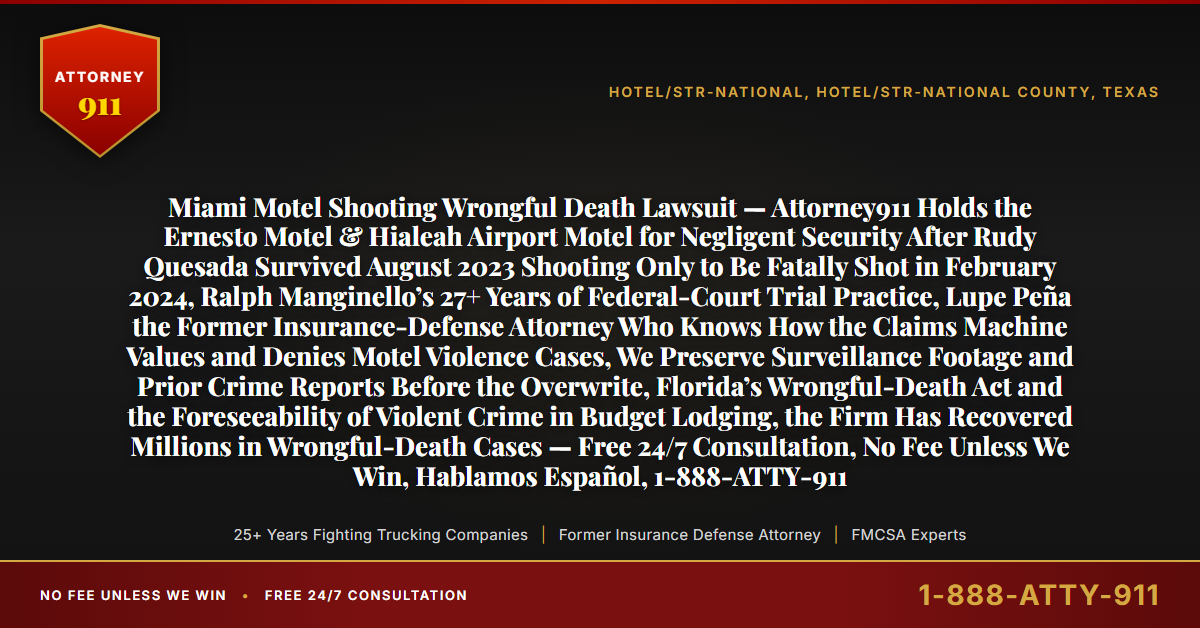 ATTORNEY
911

HOTEL/STR-NATIONAL, HOTEL/STR-NATIONAL COUNTY, TEXAS

Miami Motel Shooting Wrongful Death Lawsuit — Attorney911 Holds the Ernesto Motel & Hialeah Airport Motel for Negligent Security After Rudy Quesada Survived August 2023 Shooting Only to Be Fatally Shot in February 2024, Ralph Manginello's 27+ Years of Federal-Court Trial Practice, Lupe Peña the Former Insurance-Defense Attorney Who Knows How the Claims Machine Values and Denies Motel Violence Cases, We Preserve Surveillance Footage and Prior Crime Reports Before the Overwrite, Florida's Wrongful-Death Act and the Foreseeability of Violent Crime in Budget Lodging, the Firm Has Recovered Millions in Wrongful-Death Cases — Free 24/7 Consultation, No Fee Unless We Win, Hablamos Español, 1-888-ATTY-911

25+ Years Fighting Trucking Companies | Former Insurance Defense Attorney | FMCSA Experts

NO FEE UNLESS WE WIN • FREE 24/7 CONSULTATION

1-888-ATTY-911